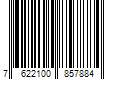 7 622100 857884